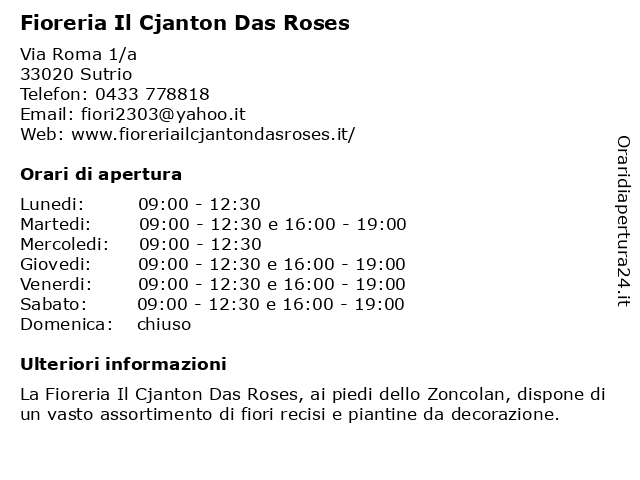 Fioreria Il Cjanton Das Roses

Via Roma 1/a
33020 Sutrio
Telefon: 0433 778818
Email: fiori2303@yahoo.it
Web: www.fioreriailcjantondasroses.it/

Orari di apertura

| Lunedi: | 09:00 - 12:30 |
|---|---|
| Martedi: | 09:00 - 12:30 e 16:00 - 19:00 |
| Mercoledi: | 09:00 - 12:30 |
| Giovedi: | 09:00 - 12:30 e 16:00 - 19:00 |
| Venerdi: | 09:00 - 12:30 e 16:00 - 19:00 |
| Sabato: | 09:00 - 12:30 e 16:00 - 19:00 |
| Domenica: | chiuso |

Ulteriori informazioni

La Fioreria Il Cjanton Das Roses, ai piedi dello Zoncolan, dispone di un vasto assortimento di fiori recisi e piantine da decorazione.

Oraridiapertura24.it